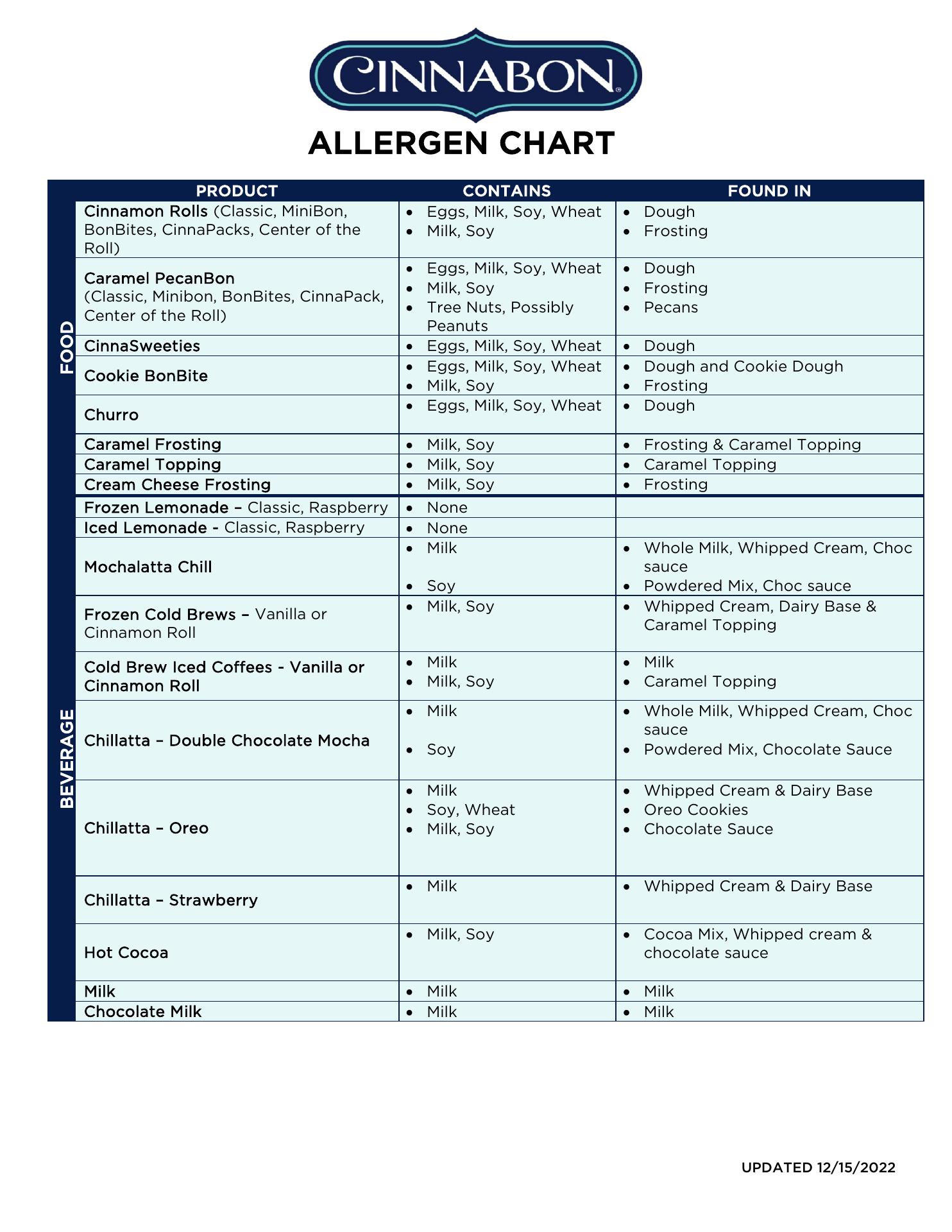 CINNABON®

ALLERGEN CHART

| | PRODUCT | CONTAINS | FOUND IN |
|---|---|---|---|
| FOOD | Cinnamon Rolls (Classic, MiniBon, BonBites, CinnaPacks, Center of the Roll) | • Eggs, Milk, Soy, Wheat • Milk, Soy | • Dough • Frosting |
| | Caramel PecanBon (Classic, Minibon, BonBites, CinnaPack, Center of the Roll) | • Eggs, Milk, Soy, Wheat • Milk, Soy • Tree Nuts, Possibly Peanuts | • Dough • Frosting • Pecans |
| | CinnaSweeties | • Eggs, Milk, Soy, Wheat | • Dough |
| | Cookie BonBite | • Eggs, Milk, Soy, Wheat • Milk, Soy | • Dough and Cookie Dough • Frosting |
| | Churro | • Eggs, Milk, Soy, Wheat | • Dough |
| | Caramel Frosting | • Milk, Soy | • Frosting & Caramel Topping |
| | Caramel Topping | • Milk, Soy | • Caramel Topping |
| | Cream Cheese Frosting | • Milk, Soy | • Frosting |
| BEVERAGE | Frozen Lemonade – Classic, Raspberry | • None | |
| | Iced Lemonade - Classic, Raspberry | • None | |
| | Mochalatta Chill | • Milk • Soy | • Whole Milk, Whipped Cream, Choc sauce • Powdered Mix, Choc sauce |
| | Frozen Cold Brews – Vanilla or Cinnamon Roll | • Milk, Soy | • Whipped Cream, Dairy Base & Caramel Topping |
| | Cold Brew Iced Coffees - Vanilla or Cinnamon Roll | • Milk • Milk, Soy | • Milk • Caramel Topping |
| | Chillatta – Double Chocolate Mocha | • Milk • Soy | • Whole Milk, Whipped Cream, Choc sauce • Powdered Mix, Chocolate Sauce |
| | Chillatta – Oreo | • Milk • Soy, Wheat • Milk, Soy | • Whipped Cream & Dairy Base • Oreo Cookies • Chocolate Sauce |
| | Chillatta – Strawberry | • Milk | • Whipped Cream & Dairy Base |
| | Hot Cocoa | • Milk, Soy | • Cocoa Mix, Whipped cream & chocolate sauce |
| | Milk | • Milk | • Milk |
| | Chocolate Milk | • Milk | • Milk |

UPDATED 12/15/2022